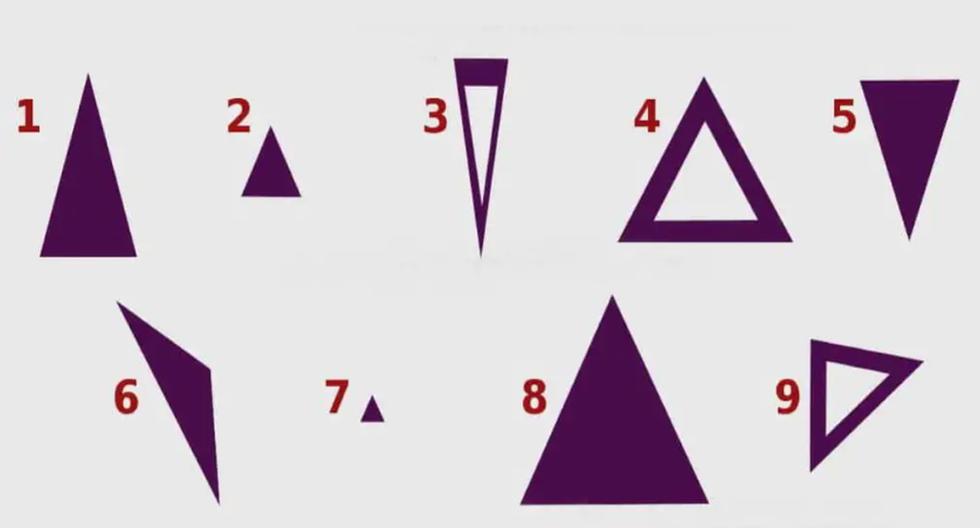 1 2 3 4 5
6 7 8 9